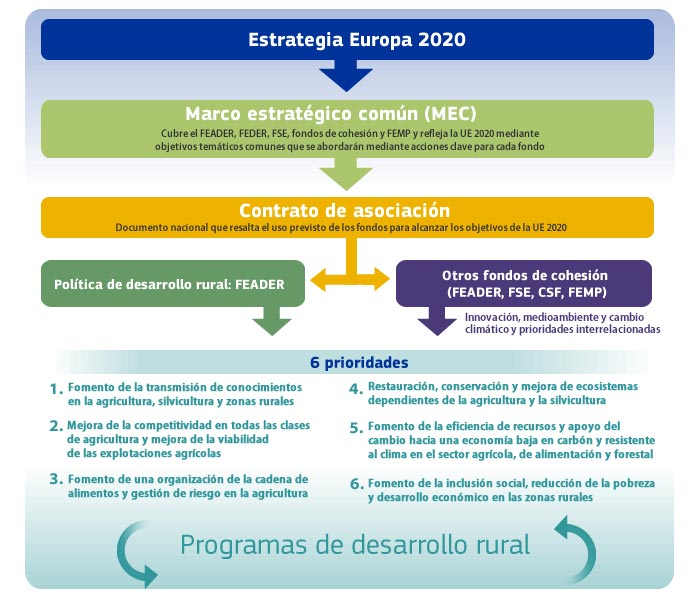 Estrategia Europa 2020

Marco estratégico común (MEC)
Cubre el FEADER, FEDER, FSE, fondos de cohesión y FEMP y refleja la UE 2020 mediante objetivos temáticos comunes que se abordarán mediante acciones clave para cada fondo

Contrato de asociación
Documento nacional que resalta el uso previsto de los fondos para alcanzar los objetivos de la UE 2020

Política de desarrollo rural: FEADER

Otros fondos de cohesión (FEADER, FSE, CSF, FEMP)

Innovación, medioambiente y cambio climático y prioridades interrelacionadas

6 prioridades

1. Fomento de la transmisión de conocimientos en la agricultura, silvicultura y zonas rurales

2. Mejora de la competitividad en todas las clases de agricultura y mejora de la viabilidad de las explotaciones agrícolas

3. Fomento de una organización de la cadena de alimentos y gestión de riesgo en la agricultura

4. Restauración, conservación y mejora de ecosistemas dependientes de la agricultura y la silvicultura

5. Fomento de la eficiencia de recursos y apoyo del cambio hacia una economía baja en carbón y resistente al clima en el sector agrícola, de alimentación y forestal

6. Fomento de la inclusión social, reducción de la pobreza y desarrollo económico en las zonas rurales

Programas de desarrollo rural